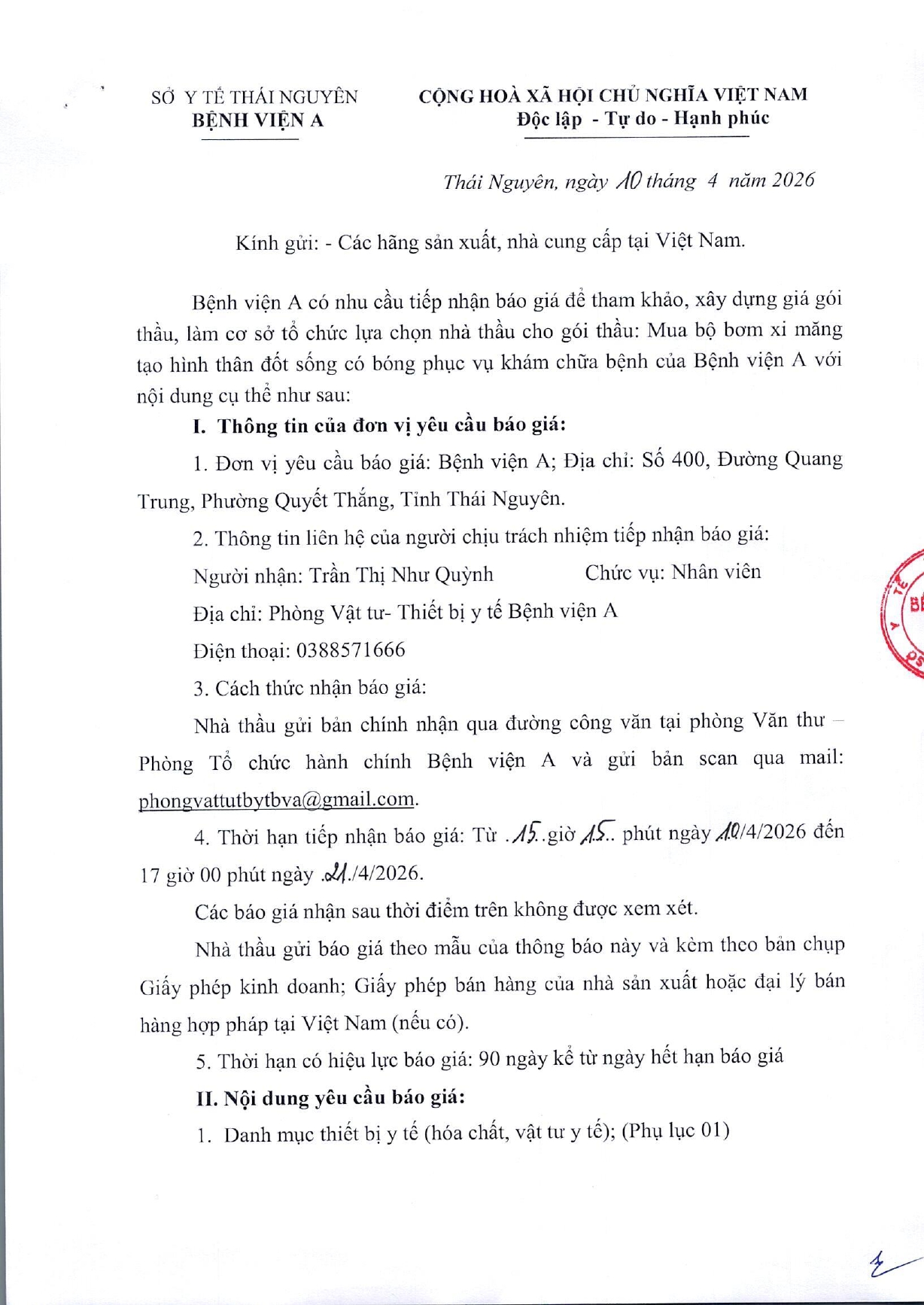 SỞ Y TẾ THÁI NGUYÊN
BỆNH VIỆN A

CỘNG HOÀ XÃ HỘI CHỦ NGHĨA VIỆT NAM
Độc lập - Tự do - Hạnh phúc

Thái Nguyên, ngày 10 tháng 4 năm 2026

Kính gửi: - Các hãng sản xuất, nhà cung cấp tại Việt Nam.

Bệnh viện A có nhu cầu tiếp nhận báo giá để tham khảo, xây dựng giá gói thầu, làm cơ sở tổ chức lựa chọn nhà thầu cho gói thầu: Mua bộ bơm xi măng tạo hình thân đốt sống có bóng phục vụ khám chữa bệnh của Bệnh viện A với nội dung cụ thể như sau:

I. Thông tin của đơn vị yêu cầu báo giá:

1. Đơn vị yêu cầu báo giá: Bệnh viện A; Địa chỉ: Số 400, Đường Quang Trung, Phường Quyết Thắng, Tỉnh Thái Nguyên.

2. Thông tin liên hệ của người chịu trách nhiệm tiếp nhận báo giá:

Người nhận: Trần Thị Như Quỳnh Chức vụ: Nhân viên

Địa chỉ: Phòng Vật tư- Thiết bị y tế Bệnh viện A

Điện thoại: 0388571666

3. Cách thức nhận báo giá:

Nhà thầu gửi bản chính nhận qua đường công văn tại phòng Văn thư – Phòng Tổ chức hành chính Bệnh viện A và gửi bản scan qua mail: phongvattutbytbva@gmail.com.

4. Thời hạn tiếp nhận báo giá: Từ .15..giờ 15.. phút ngày 10/4/2026 đến 17 giờ 00 phút ngày .21./4/2026.

Các báo giá nhận sau thời điểm trên không được xem xét.

Nhà thầu gửi báo giá theo mẫu của thông báo này và kèm theo bản chụp Giấy phép kinh doanh; Giấy phép bán hàng của nhà sản xuất hoặc đại lý bán hàng hợp pháp tại Việt Nam (nếu có).

5. Thời hạn có hiệu lực báo giá: 90 ngày kể từ ngày hết hạn báo giá

II. Nội dung yêu cầu báo giá:

1. Danh mục thiết bị y tế (hóa chất, vật tư y tế); (Phụ lục 01)